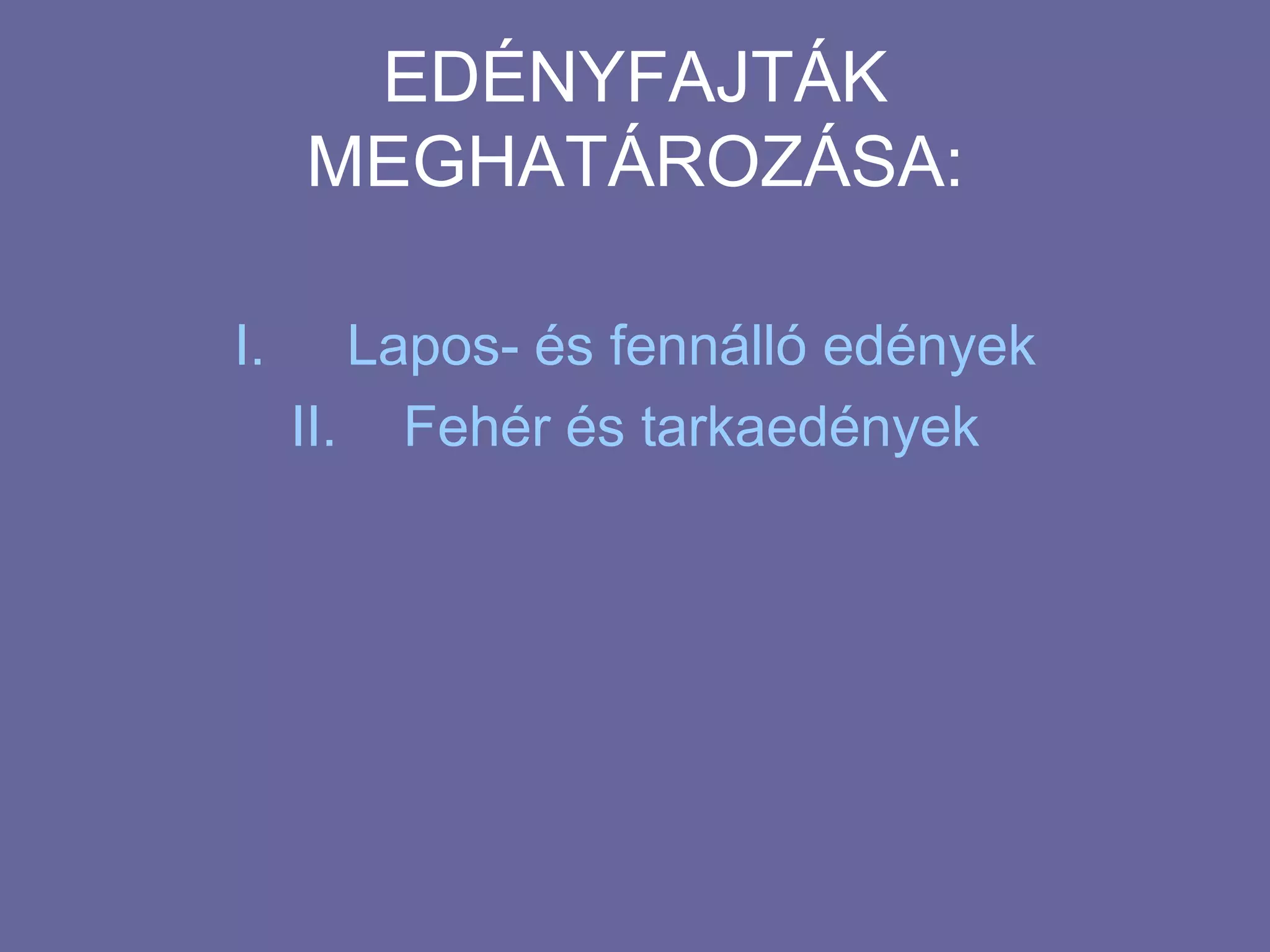 EDÉNYFAJTÁK MEGHATÁROZÁSA:

I. Lapos- és fennálló edények
II. Fehér és tarkaedények